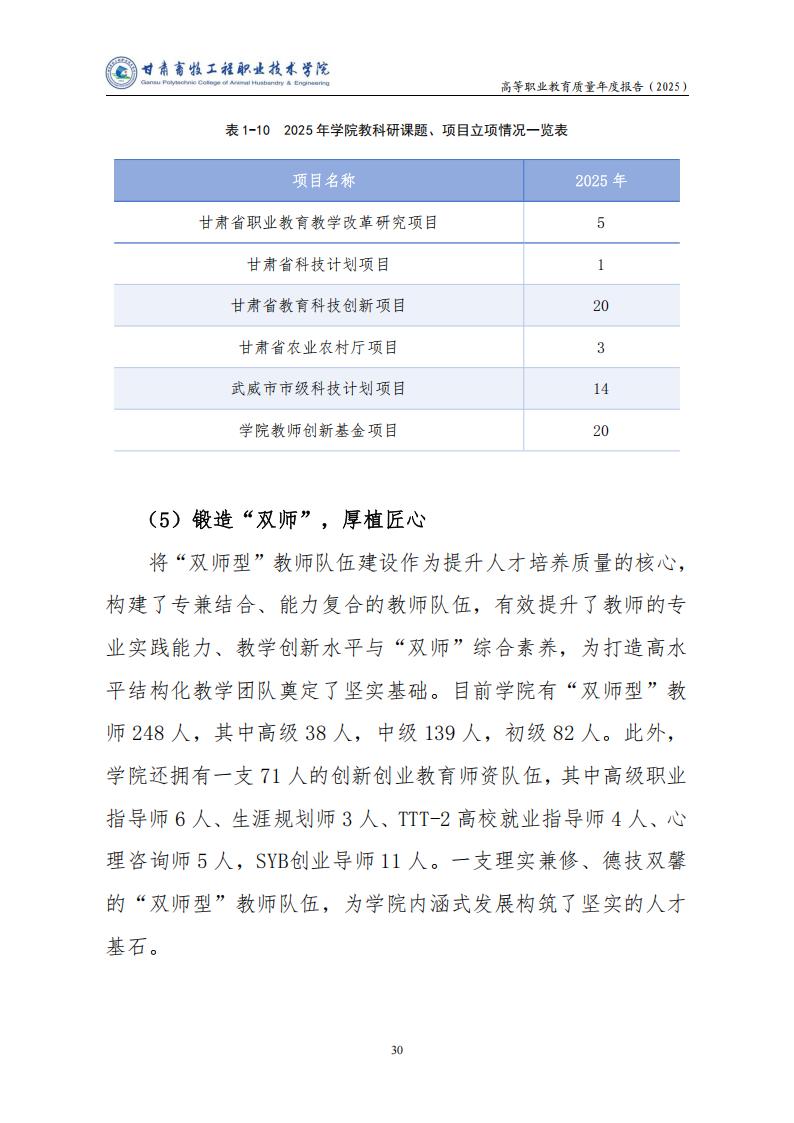 甘肃畜牧工程职业技术学院
Gansu Polytechnic College of Animal Husbandry & Engineering

高等职业教育质量年度报告（2025）

表 1-10　2025 年学院教科研课题、项目立项情况一览表

| 项目名称 | 2025 年 |
|---|---|
| 甘肃省职业教育教学改革研究项目 | 5 |
| 甘肃省科技计划项目 | 1 |
| 甘肃省教育科技创新项目 | 20 |
| 甘肃省农业农村厅项目 | 3 |
| 武威市市级科技计划项目 | 14 |
| 学院教师创新基金项目 | 20 |

（5）锻造“双师”，厚植匠心

将“双师型”教师队伍建设作为提升人才培养质量的核心，构建了专兼结合、能力复合的教师队伍，有效提升了教师的专业实践能力、教学创新水平与“双师”综合素养，为打造高水平结构化教学团队奠定了坚实基础。目前学院有“双师型”教师 248 人，其中高级 38 人，中级 139 人，初级 82 人。此外，学院还拥有一支 71 人的创新创业教育师资队伍，其中高级职业指导师 6 人、生涯规划师 3 人、TTT-2 高校就业指导师 4 人、心理咨询师 5 人，SYB创业导师 11 人。一支理实兼修、德技双馨的“双师型”教师队伍，为学院内涵式发展构筑了坚实的人才基石。

30